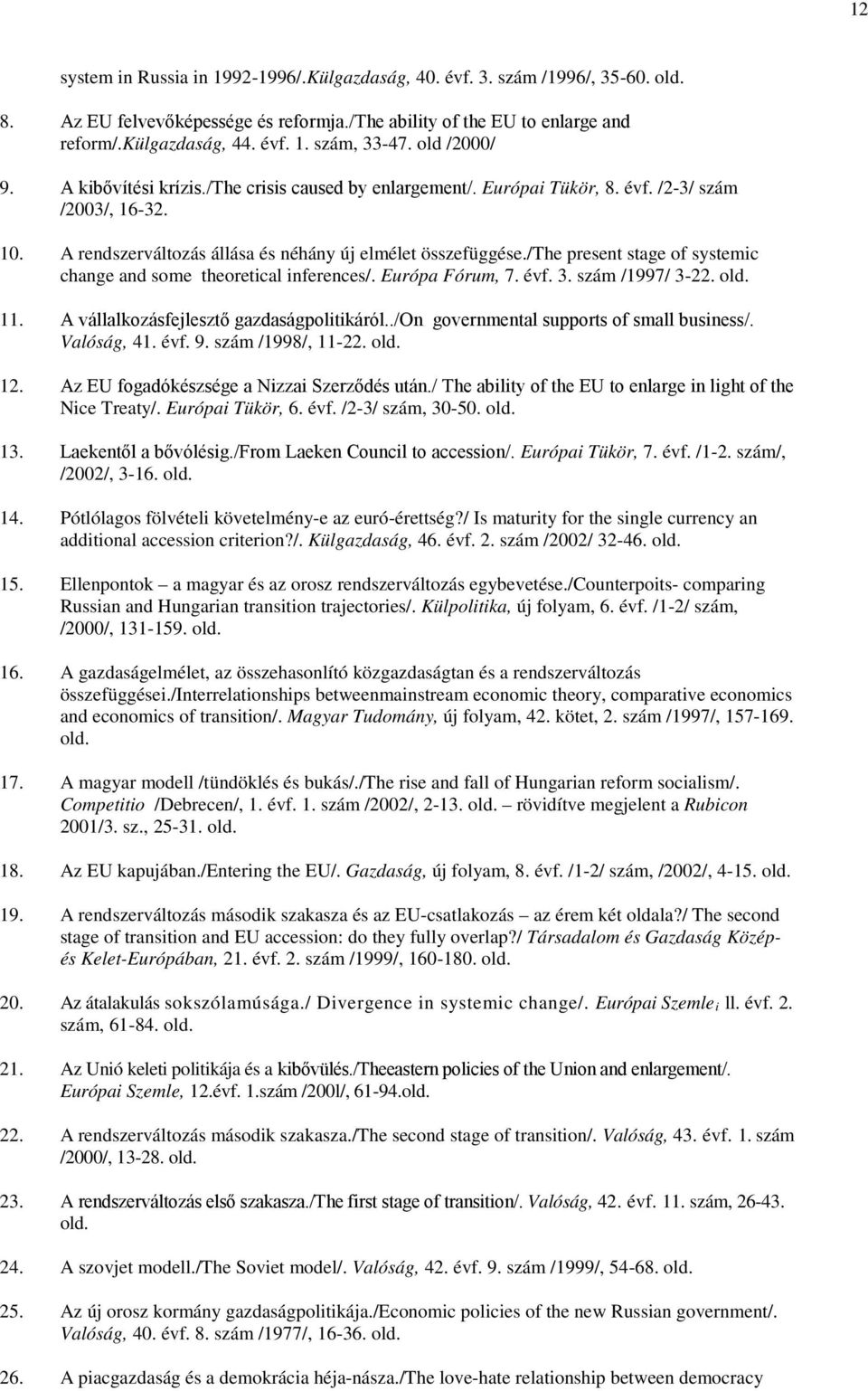 12

system in Russia in 1992-1996/.Külgazdaság, 40. évf. 3. szám /1996/, 35-60. old.

8. Az EU felvevőképessége és reformja./The ability of the EU to enlarge and reform/.Külgazdaság, 44. évf. 1. szám, 33-47. old /2000/

9. A kibővítési krízis./The crisis caused by enlargement/. Európai Tükör, 8. évf. /2-3/ szám /2003/, 16-32.

10. A rendszerváltozás állása és néhány új elmélet összefüggése./The present stage of systemic change and some theoretical inferences/. Európa Fórum, 7. évf. 3. szám /1997/ 3-22. old.

11. A vállalkozásfejlesztő gazdaságpolitikáról../On governmental supports of small business/. Valóság, 41. évf. 9. szám /1998/, 11-22. old.

12. Az EU fogadókészsége a Nizzai Szerződés után./ The ability of the EU to enlarge in light of the Nice Treaty/. Európai Tükör, 6. évf. /2-3/ szám, 30-50. old.

13. Laekentől a bővólésig./From Laeken Council to accession/. Európai Tükör, 7. évf. /1-2. szám/, /2002/, 3-16. old.

14. Pótlólagos fölvételi követelmény-e az euró-érettség?/ Is maturity for the single currency an additional accession criterion?/. Külgazdaság, 46. évf. 2. szám /2002/ 32-46. old.

15. Ellenpontok – a magyar és az orosz rendszerváltozás egybevetése./Counterpoits- comparing Russian and Hungarian transition trajectories/. Külpolitika, új folyam, 6. évf. /1-2/ szám, /2000/, 131-159. old.

16. A gazdaságelmélet, az összehasonlító közgazdaságtan és a rendszerváltozás összefüggései./Interrelationships betweenmainstream economic theory, comparative economics and economics of transition/. Magyar Tudomány, új folyam, 42. kötet, 2. szám /1997/, 157-169. old.

17. A magyar modell /tündöklés és bukás/./The rise and fall of Hungarian reform socialism/. Competitio /Debrecen/, 1. évf. 1. szám /2002/, 2-13. old. – rövidítve megjelent a Rubicon 2001/3. sz., 25-31. old.

18. Az EU kapujában./Entering the EU/. Gazdaság, új folyam, 8. évf. /1-2/ szám, /2002/, 4-15. old.

19. A rendszerváltozás második szakasza és az EU-csatlakozás – az érem két oldala?/ The second stage of transition and EU accession: do they fully overlap?/ Társadalom és Gazdaság Közép- és Kelet-Európában, 21. évf. 2. szám /1999/, 160-180. old.

20. Az átalakulás sokszólamúsága./ Divergence in systemic change/. Európai Szemle$_i$ ll. évf. 2. szám, 61-84. old.

21. Az Unió keleti politikája és a kibővülés./Theeastern policies of the Union and enlargement/. Európai Szemle, 12.évf. 1.szám /200l/, 61-94.old.

22. A rendszerváltozás második szakasza./The second stage of transition/. Valóság, 43. évf. 1. szám /2000/, 13-28. old.

23. A rendszerváltozás első szakasza./The first stage of transition/. Valóság, 42. évf. 11. szám, 26-43. old.

24. A szovjet modell./The Soviet model/. Valóság, 42. évf. 9. szám /1999/, 54-68. old.

25. Az új orosz kormány gazdaságpolitikája./Economic policies of the new Russian government/. Valóság, 40. évf. 8. szám /1977/, 16-36. old.

26. A piacgazdaság és a demokrácia héja-násza./The love-hate relationship between democracy